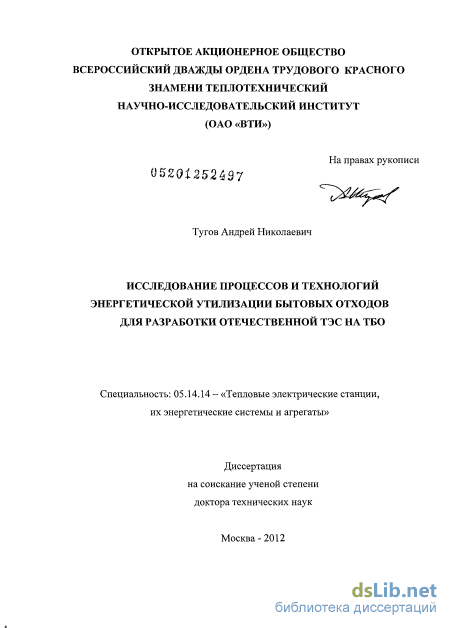 ОТКРЫТОЕ АКЦИОНЕРНОЕ ОБЩЕСТВО
ВСЕРОССИЙСКИЙ ДВАЖДЫ ОРДЕНА ТРУДОВОГО КРАСНОГО
ЗНАМЕНИ ТЕПЛОТЕХНИЧЕСКИЙ
НАУЧНО-ИССЛЕДОВАТЕЛЬСКИЙ ИНСТИТУТ
(ОАО «ВТИ»)

На правах рукописи

05201252497

Тугов Андрей Николаевич

ИССЛЕДОВАНИЕ ПРОЦЕССОВ И ТЕХНОЛОГИЙ
ЭНЕРГЕТИЧЕСКОЙ УТИЛИЗАЦИИ БЫТОВЫХ ОТХОДОВ
ДЛЯ РАЗРАБОТКИ ОТЕЧЕСТВЕННОЙ ТЭС НА ТБО

Специальность: 05.14.14 – «Тепловые электрические станции, их энергетические системы и агрегаты»

Диссертация
на соискание ученой степени
доктора технических наук

Москва - 2012

dsLib.net
библиотека диссертаций